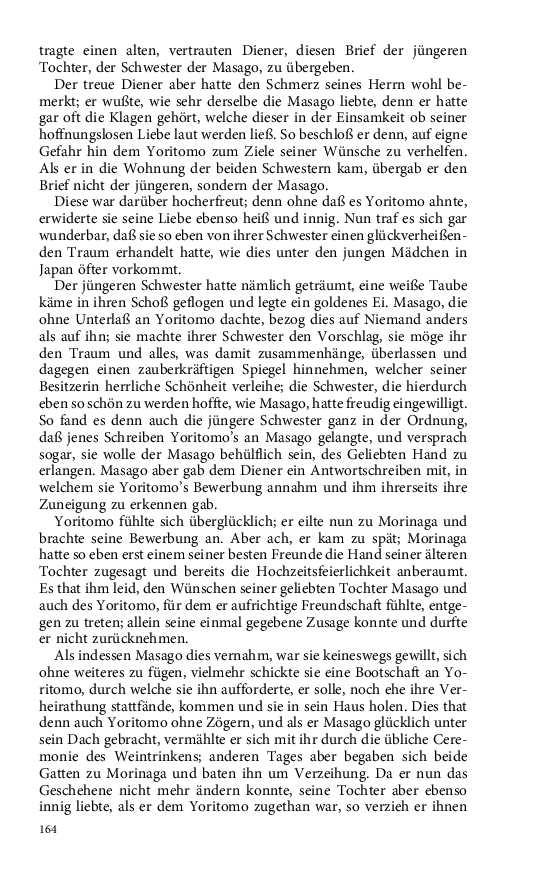 tragte einen alten, vertrauten Diener, diesen Brief der jüngeren Tochter, der Schwester der Masago, zu übergeben.

Der treue Diener aber hatte den Schmerz seines Herrn wohl bemerkt; er wußte, wie sehr derselbe die Masago liebte, denn er hatte gar oft die Klagen gehört, welche dieser in der Einsamkeit ob seiner hoffnungslosen Liebe laut werden ließ. So beschloß er denn, auf eigne Gefahr hin dem Yoritomo zum Ziele seiner Wünsche zu verhelfen. Als er in die Wohnung der beiden Schwestern kam, übergab er den Brief nicht der jüngeren, sondern der Masago.

Diese war darüber hocherfreut; denn ohne daß es Yoritomo ahnte, erwiderte sie seine Liebe ebenso heiß und innig. Nun traf es sich gar wunderbar, daß sie so eben von ihrer Schwester einen glückverheißenden Traum erhandelt hatte, wie dies unter den jungen Mädchen in Japan öfter vorkommt.

Der jüngeren Schwester hatte nämlich geträumt, eine weiße Taube käme in ihren Schoß geflogen und legte ein goldenes Ei. Masago, die ohne Unterlaß an Yoritomo dachte, bezog dies auf Niemand anders als auf ihn; sie machte ihrer Schwester den Vorschlag, sie möge ihr den Traum und alles, was damit zusammenhänge, überlassen und dagegen einen zauberkräftigen Spiegel hinnehmen, welcher seiner Besitzerin herrliche Schönheit verleihe; die Schwester, die hierdurch eben so schön zu werden hoffte, wie Masago, hatte freudig eingewilligt. So fand es denn auch die jüngere Schwester ganz in der Ordnung, daß jenes Schreiben Yoritomo's an Masago gelangte, und versprach sogar, sie wolle der Masago behülflich sein, des Geliebten Hand zu erlangen. Masago aber gab dem Diener ein Antwortschreiben mit, in welchem sie Yoritomo's Bewerbung annahm und ihm ihrerseits ihre Zuneigung zu erkennen gab.

Yoritomo fühlte sich überglücklich; er eilte nun zu Morinaga und brachte seine Bewerbung an. Aber ach, er kam zu spät; Morinaga hatte so eben erst einem seiner besten Freunde die Hand seiner älteren Tochter zugesagt und bereits die Hochzeitsfeierlichkeit anberaumt. Es that ihm leid, den Wünschen seiner geliebten Tochter Masago und auch des Yoritomo, für dem er aufrichtige Freundschaft fühlte, entgegen zu treten; allein seine einmal gegebene Zusage konnte und durfte er nicht zurücknehmen.

Als indessen Masago dies vernahm, war sie keineswegs gewillt, sich ohne weiteres zu fügen, vielmehr schickte sie eine Bootschaft an Yoritomo, durch welche sie ihn aufforderte, er solle, noch ehe ihre Verheirathung stattfände, kommen und sie in sein Haus holen. Dies that denn auch Yoritomo ohne Zögern, und als er Masago glücklich unter sein Dach gebracht, vermählte er sich mit ihr durch die übliche Ceremonie des Weintrinkens; anderen Tages aber begaben sich beide Gatten zu Morinaga und baten ihn um Verzeihung. Da er nun das Geschehene nicht mehr ändern konnte, seine Tochter aber ebenso innig liebte, als er dem Yoritomo zugethan war, so verzieh er ihnen

164